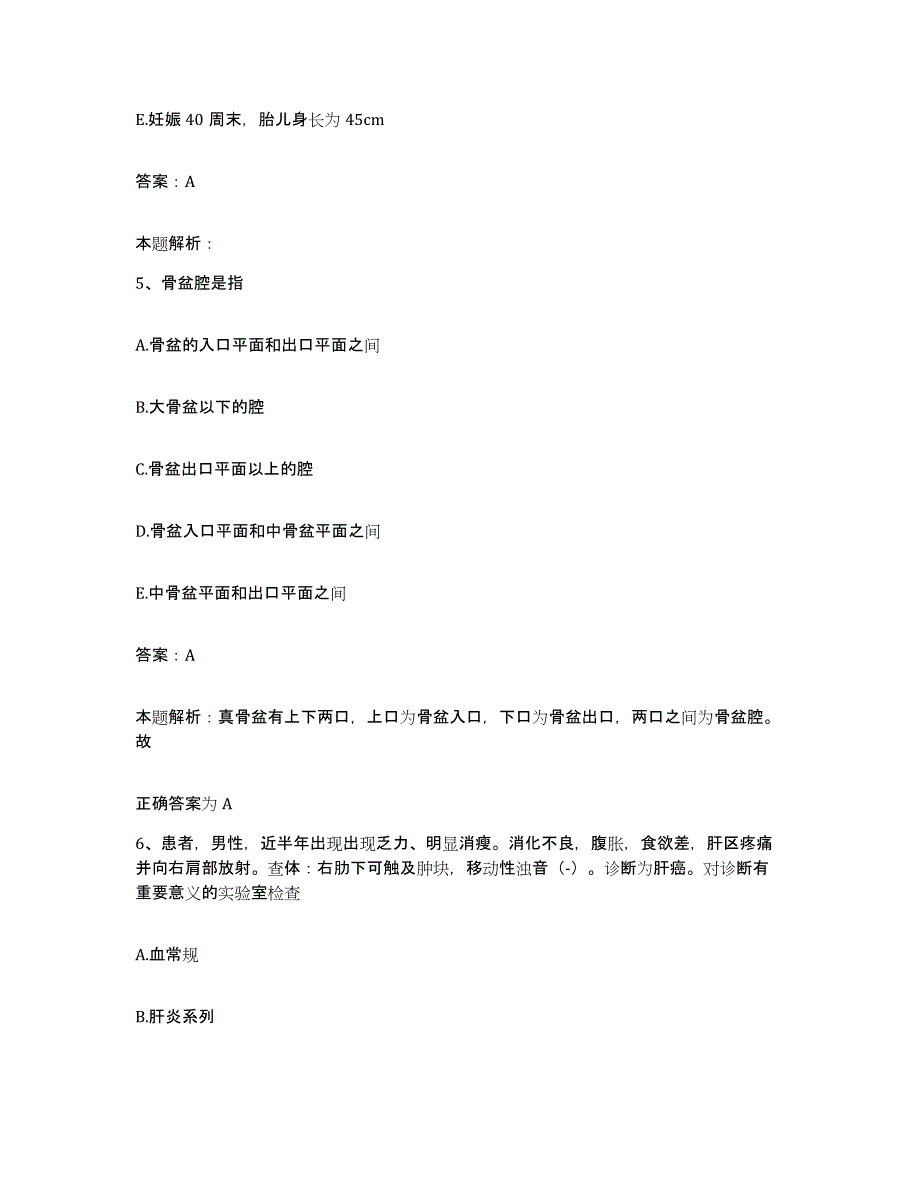 E.妊娠 40 周末，胎儿身长为 45cm

答案：A

本题解析：

5、骨盆腔是指

A.骨盆的入口平面和出口平面之间

B.大骨盆以下的腔

C.骨盆出口平面以上的腔

D.骨盆入口平面和中骨盆平面之间

E.中骨盆平面和出口平面之间

答案：A

本题解析：真骨盆有上下两口，上口为骨盆入口，下口为骨盆出口，两口之间为骨盆腔。故

正确答案为 A

6、患者，男性，近半年出现出现乏力、明显消瘦。消化不良，腹胀，食欲差，肝区疼痛并向右肩部放射。查体：右肋下可触及肿块，移动性浊音（-）。诊断为肝癌。对诊断有重要意义的实验室检查

A.血常规

B.肝炎系列